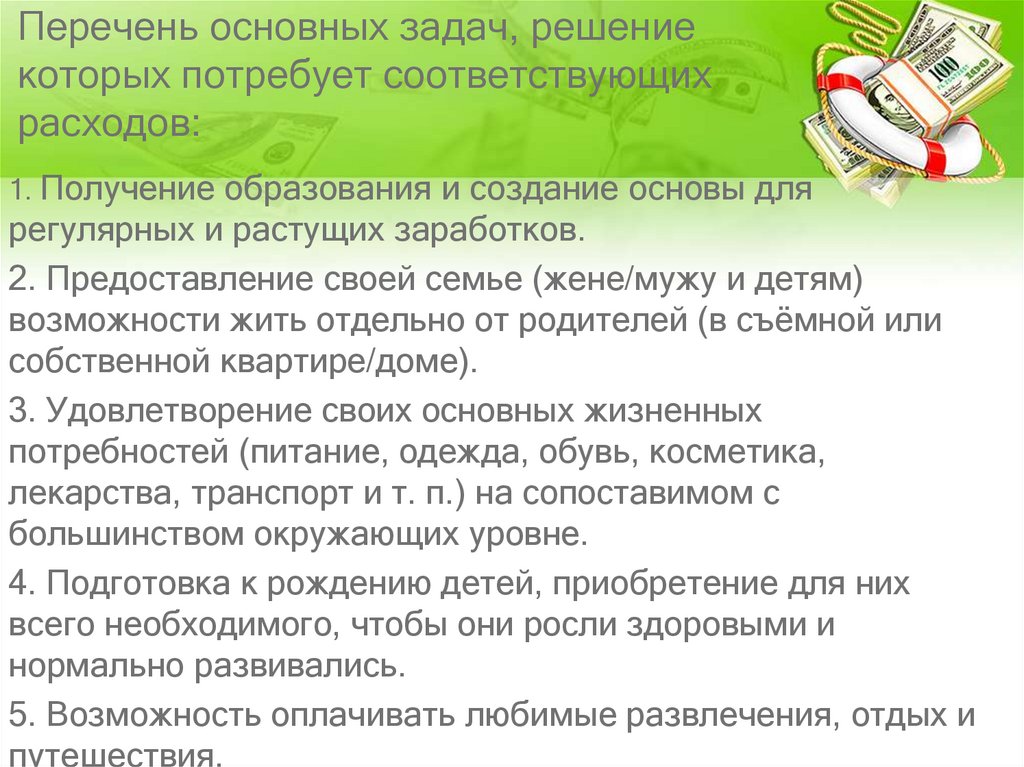 Перечень основных задач, решение которых потребует соответствующих расходов:

1. Получение образования и создание основы для регулярных и растущих заработков.

2. Предоставление своей семье (жене/мужу и детям) возможности жить отдельно от родителей (в съёмной или собственной квартире/доме).

3. Удовлетворение своих основных жизненных потребностей (питание, одежда, обувь, косметика, лекарства, транспорт и т. п.) на сопоставимом с большинством окружающих уровне.

4. Подготовка к рождению детей, приобретение для них всего необходимого, чтобы они росли здоровыми и нормально развивались.

5. Возможность оплачивать любимые развлечения, отдых и путешествия.